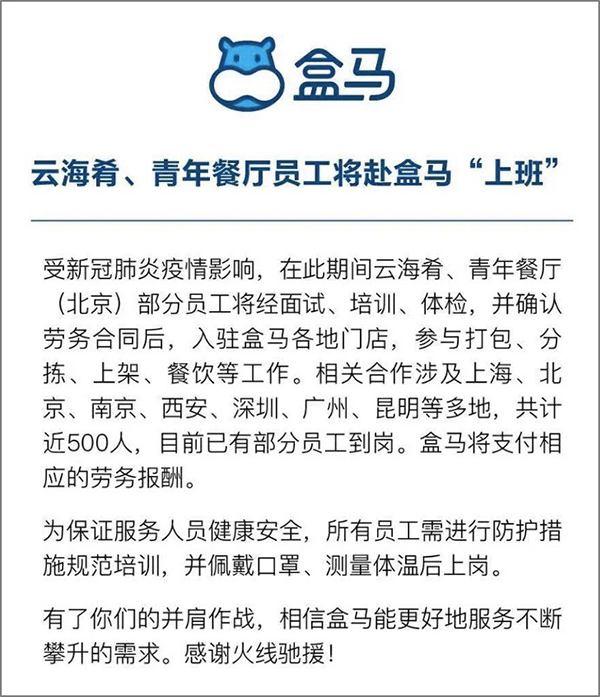 盒马

云海肴、青年餐厅员工将赴盒马“上班”

受新冠肺炎疫情影响，在此期间云海肴、青年餐厅（北京）部分员工将经面试、培训、体检，并确认劳务合同后，入驻盒马各地门店，参与打包、分拣、上架、餐饮等工作。相关合作涉及上海、北京、南京、西安、深圳、广州、昆明等多地，共计近500人，目前已有部分员工到岗。盒马将支付相应的劳务报酬。

为保证服务人员健康安全，所有员工需进行防护措施规范培训，并佩戴口罩、测量体温后上岗。

有了你们的并肩作战，相信盒马能更好地服务不断攀升的需求。感谢火线驰援！